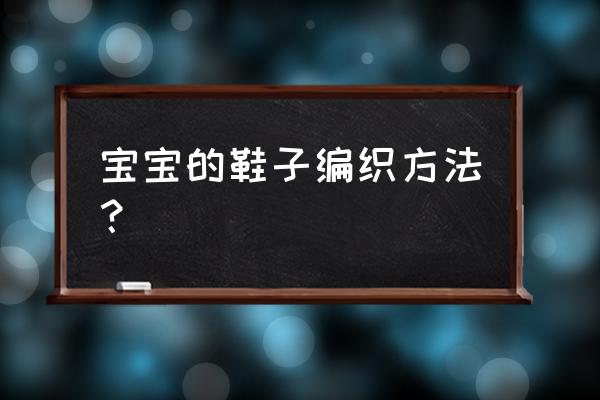 宝宝的鞋子编织方法？